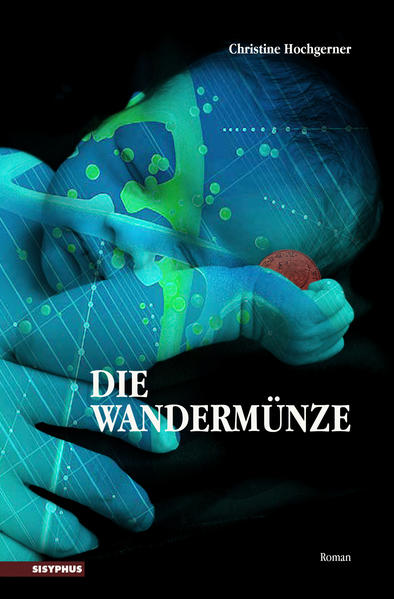 Christine Hochgerner

DIE
WANDERMÜNZE

Roman

SISYPHUS